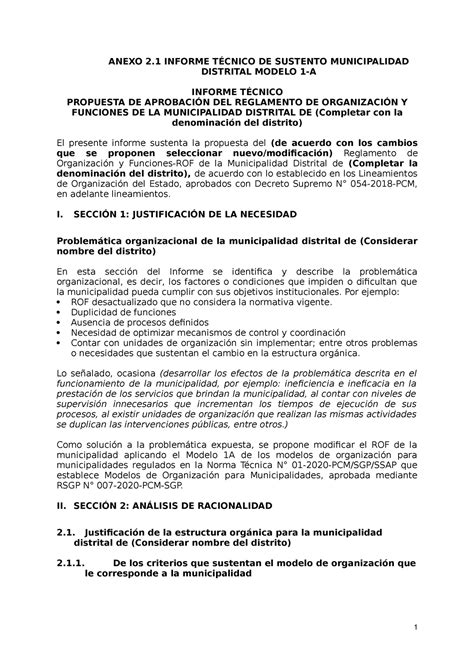 ANEXO 2.1 INFORME TÉCNICO DE SUSTENTO MUNICIPALIDAD DISTRITAL MODELO 1-A

INFORME TÉCNICO
PROPUESTA DE APROBACIÓN DEL REGLAMENTO DE ORGANIZACIÓN Y FUNCIONES DE LA MUNICIPALIDAD DISTRITAL DE (Completar con la denominación del distrito)

El presente informe sustenta la propuesta del (de acuerdo con los cambios que se proponen seleccionar nuevo/modificación) Reglamento de Organización y Funciones-ROF de la Municipalidad Distrital de (Completar la denominación del distrito), de acuerdo con lo establecido en los Lineamientos de Organización del Estado, aprobados con Decreto Supremo N° 054-2018-PCM, en adelante lineamientos.

I. SECCIÓN 1: JUSTIFICACIÓN DE LA NECESIDAD

Problemática organizacional de la municipalidad distrital de (Considerar nombre del distrito)

En esta sección del Informe se identifica y describe la problemática organizacional, es decir, los factores o condiciones que impiden o dificultan que la municipalidad pueda cumplir con sus objetivos institucionales. Por ejemplo:
• ROF desactualizado que no considera la normativa vigente.
• Duplicidad de funciones
• Ausencia de procesos definidos
• Necesidad de optimizar mecanismos de control y coordinación
• Contar con unidades de organización sin implementar; entre otros problemas o necesidades que sustentan el cambio en la estructura orgánica.

Lo señalado, ocasiona (desarrollar los efectos de la problemática descrita en el funcionamiento de la municipalidad, por ejemplo: ineficiencia e ineficacia en la prestación de los servicios que brindan la municipalidad, al contar con niveles de supervisión innecesarios que incrementan los tiempos de ejecución de sus procesos, al existir unidades de organización que realizan las mismas actividades se duplican las intervenciones públicas, entre otros.)

Como solución a la problemática expuesta, se propone modificar el ROF de la municipalidad aplicando el Modelo 1A de los modelos de organización para municipalidades regulados en la Norma Técnica N° 01-2020-PCM/SGP/SSAP que establece Modelos de Organización para Municipalidades, aprobada mediante RSGP N° 007-2020-PCM-SGP.

II. SECCIÓN 2: ANÁLISIS DE RACIONALIDAD

2.1. Justificación de la estructura orgánica para la municipalidad distrital de (Considerar nombre del distrito)

2.1.1. De los criterios que sustentan el modelo de organización que le corresponde a la municipalidad

1